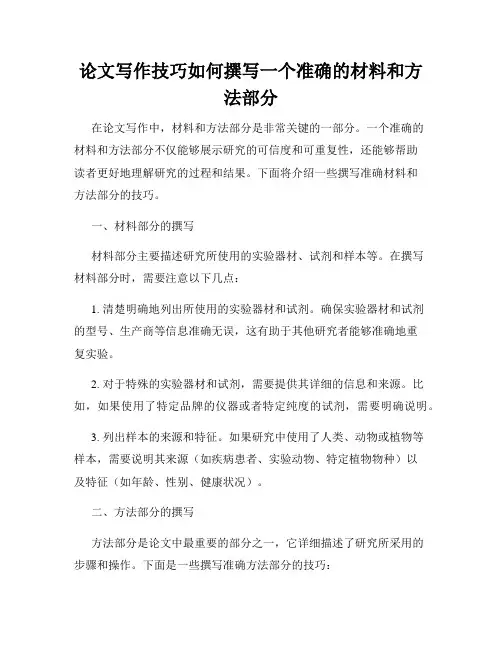 论文写作技巧如何撰写一个准确的材料和方法部分

在论文写作中，材料和方法部分是非常关键的一部分。一个准确的材料和方法部分不仅能够展示研究的可信度和可重复性，还能够帮助读者更好地理解研究的过程和结果。下面将介绍一些撰写准确材料和方法部分的技巧。

一、材料部分的撰写

材料部分主要描述研究所使用的实验器材、试剂和样本等。在撰写材料部分时，需要注意以下几点：

1. 清楚明确地列出所使用的实验器材和试剂。确保实验器材和试剂的型号、生产商等信息准确无误，这有助于其他研究者能够准确地重复实验。

2. 对于特殊的实验器材和试剂，需要提供其详细的信息和来源。比如，如果使用了特定品牌的仪器或者特定纯度的试剂，需要明确说明。

3. 列出样本的来源和特征。如果研究中使用了人类、动物或植物等样本，需要说明其来源（如疾病患者、实验动物、特定植物物种）以及特征（如年龄、性别、健康状况）。

二、方法部分的撰写

方法部分是论文中最重要的部分之一，它详细描述了研究所采用的步骤和操作。下面是一些撰写准确方法部分的技巧：